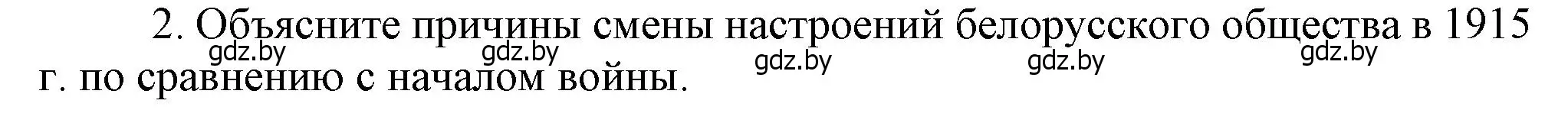 2. Объясните причины смены настроений белорусского общества в 1915 г. по сравнению с началом войны.

gdz.by gdz.by gdz.by gdz.by gdz.by